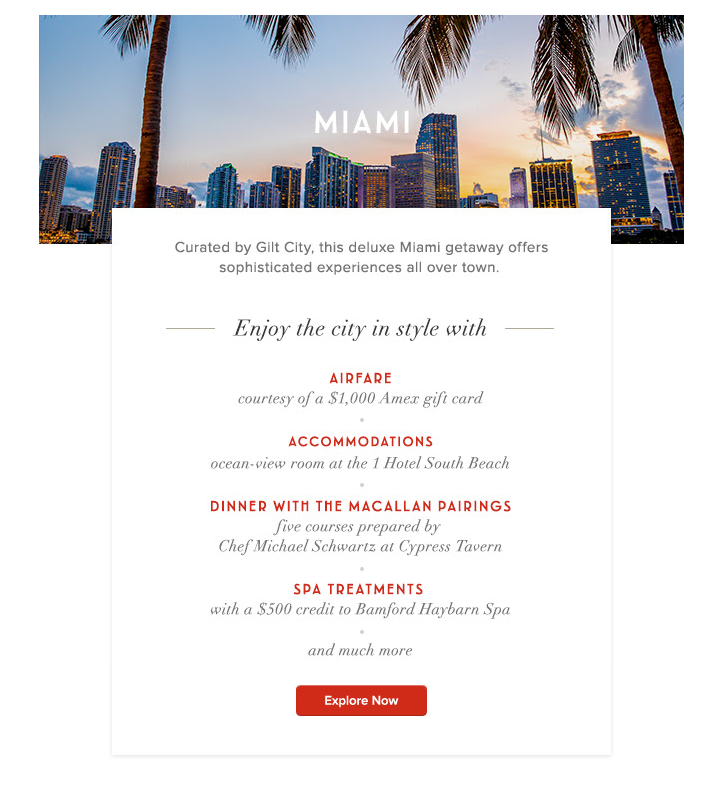 MIAMI

Curated by Gilt City, this deluxe Miami getaway offers sophisticated experiences all over town.

Enjoy the city in style with

AIRFARE
courtesy of a \$1,000 Amex gift card

ACCOMMODATIONS
ocean-view room at the 1 Hotel South Beach

DINNER WITH THE MACALLAN PAIRINGS
five courses prepared by Chef Michael Schwartz at Cypress Tavern

SPA TREATMENTS
with a \$500 credit to Bamford Haybarn Spa

and much more

Explore Now